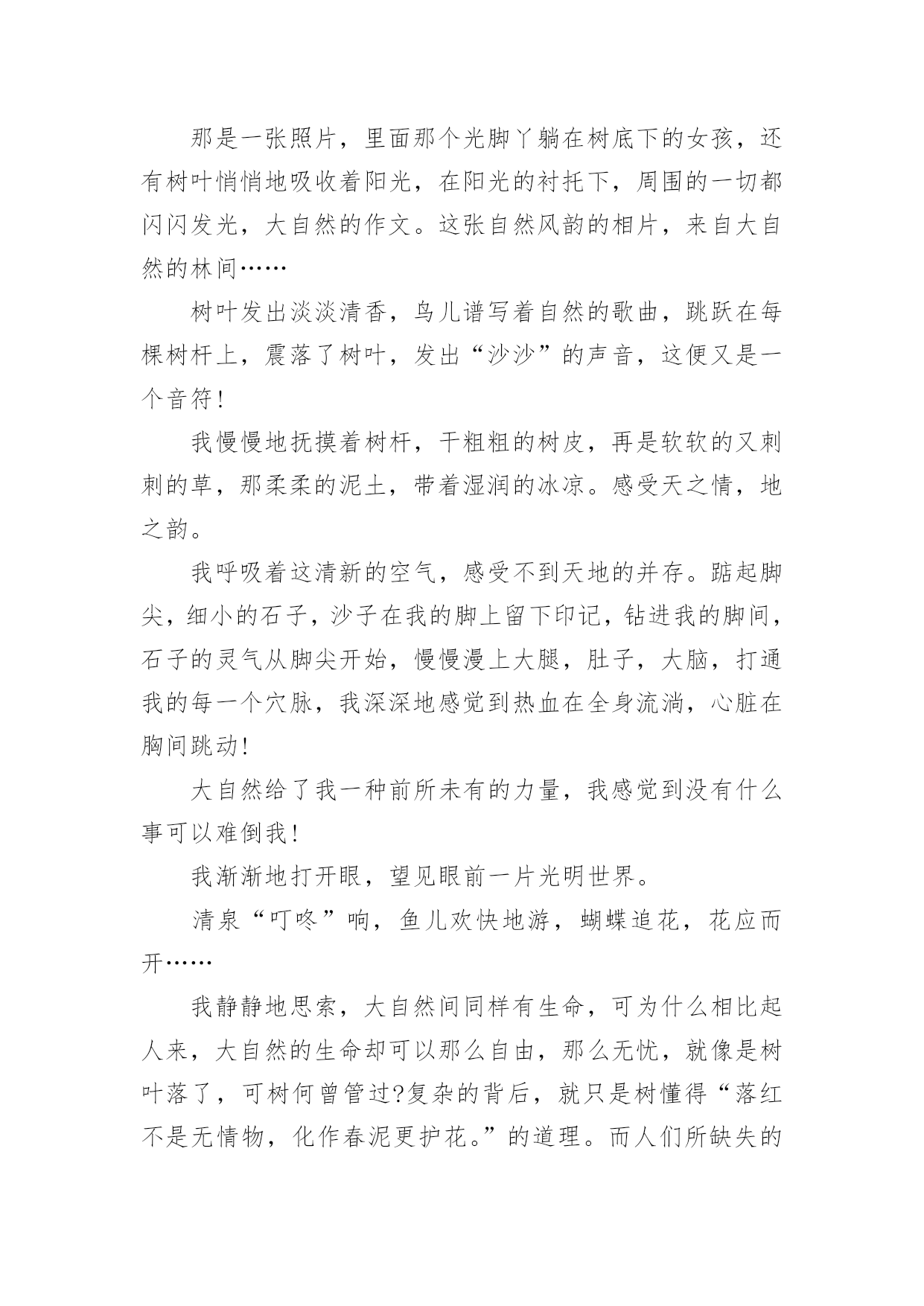 那是一张照片，里面那个光脚丫躺在树底下的女孩，还有树叶悄悄地吸收着阳光，在阳光的衬托下，周围的一切都闪闪发光，大自然的作文。这张自然风韵的相片，来自大自然的林间……

树叶发出淡淡清香，鸟儿谱写着自然的歌曲，跳跃在每棵树杆上，震落了树叶，发出“沙沙”的声音，这便又是一个音符!

我慢慢地抚摸着树杆，干粗粗的树皮，再是软软的又刺刺的草，那柔柔的泥土，带着湿润的冰凉。感受天之情，地之韵。

我呼吸着这清新的空气，感受不到天地的并存。踮起脚尖，细小的石子，沙子在我的脚上留下印记，钻进我的脚间，石子的灵气从脚尖开始，慢慢漫上大腿，肚子，大脑，打通我的每一个穴脉，我深深地感觉到热血在全身流淌，心脏在胸间跳动!

大自然给了我一种前所未有的力量，我感觉到没有什么事可以难倒我!

我渐渐地打开眼，望见眼前一片光明世界。

清泉“叮咚”响，鱼儿欢快地游，蝴蝶追花，花应而开……

我静静地思索，大自然间同样有生命，可为什么相比起人来，大自然的生命却可以那么自由，那么无忧，就像是树叶落了，可树何曾管过?复杂的背后，就只是树懂得“落红不是无情物，化作春泥更护花。”的道理。而人们所缺失的